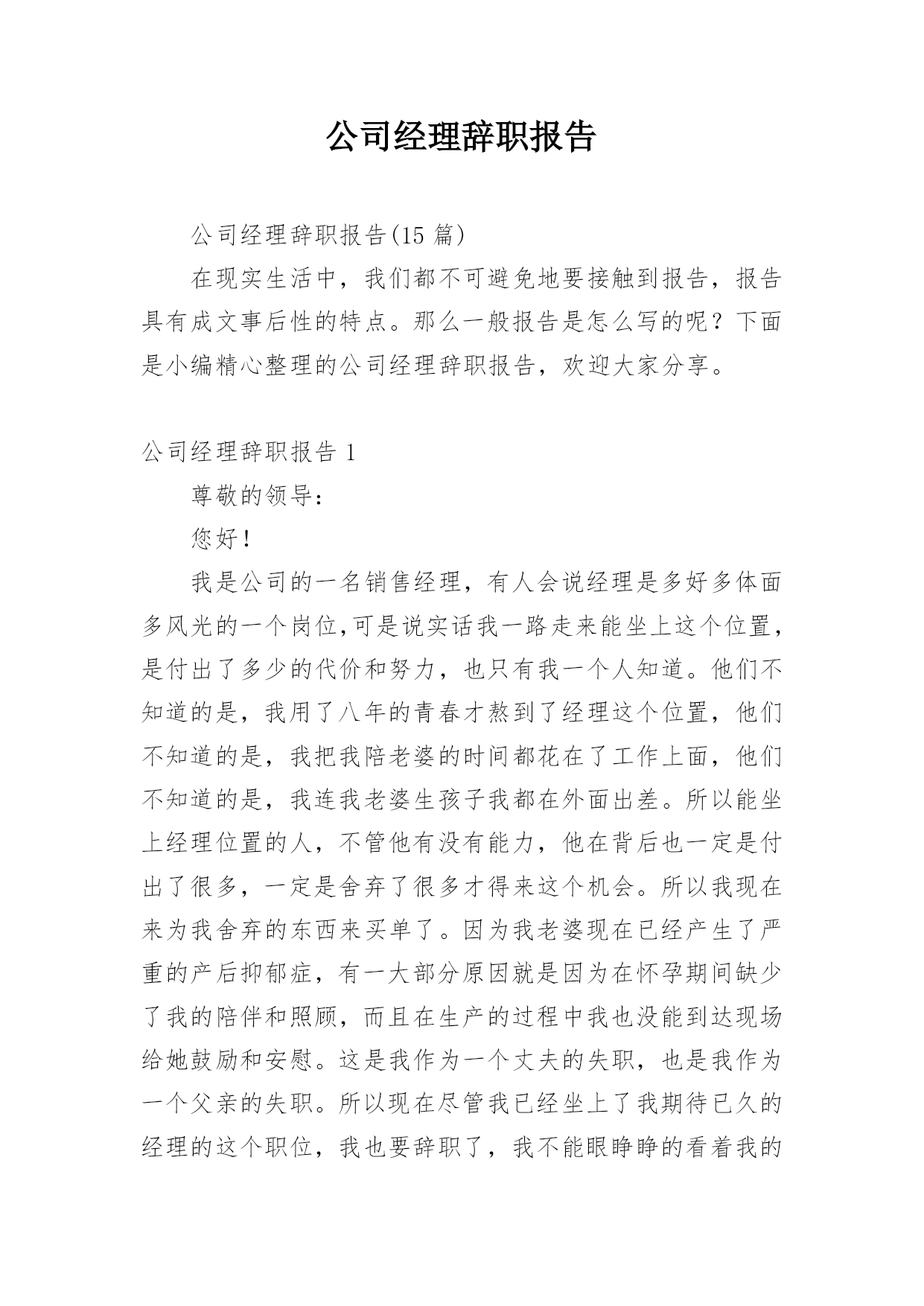 公司经理辞职报告

公司经理辞职报告(15 篇)

在现实生活中，我们都不可避免地要接触到报告，报告具有成文事后性的特点。那么一般报告是怎么写的呢？下面是小编精心整理的公司经理辞职报告，欢迎大家分享。

公司经理辞职报告 1

尊敬的领导：

您好！

我是公司的一名销售经理，有人会说经理是多好多体面多风光的一个岗位,可是说实话我一路走来能坐上这个位置，是付出了多少的代价和努力，也只有我一个人知道。他们不知道的是，我用了八年的青春才熬到了经理这个位置，他们不知道的是，我把我陪老婆的时间都花在了工作上面，他们不知道的是，我连我老婆生孩子我都在外面出差。所以能坐上经理位置的人，不管他有没有能力，他在背后也一定是付出了很多，一定是舍弃了很多才得来这个机会。所以我现在来为我舍弃的东西来买单了。因为我老婆现在已经产生了严重的产后抑郁症，有一大部分原因就是因为在怀孕期间缺少了我的陪伴和照顾，而且在生产的过程中我也没能到达现场给她鼓励和安慰。这是我作为一个丈夫的失职，也是我作为一个父亲的失职。所以现在尽管我已经坐上了我期待已久的经理的这个职位，我也要辞职了，我不能眼睁睁的看着我的